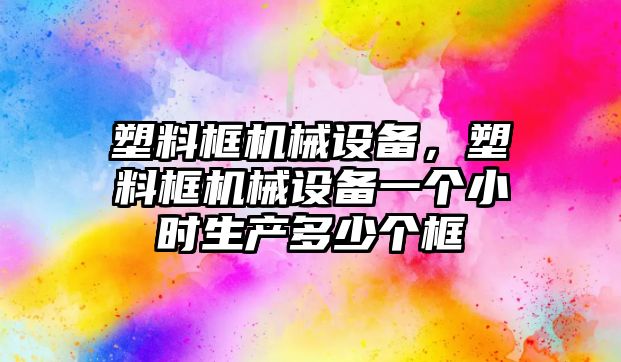 塑料框机械设备，塑料框机械设备一个小时生产多少个框